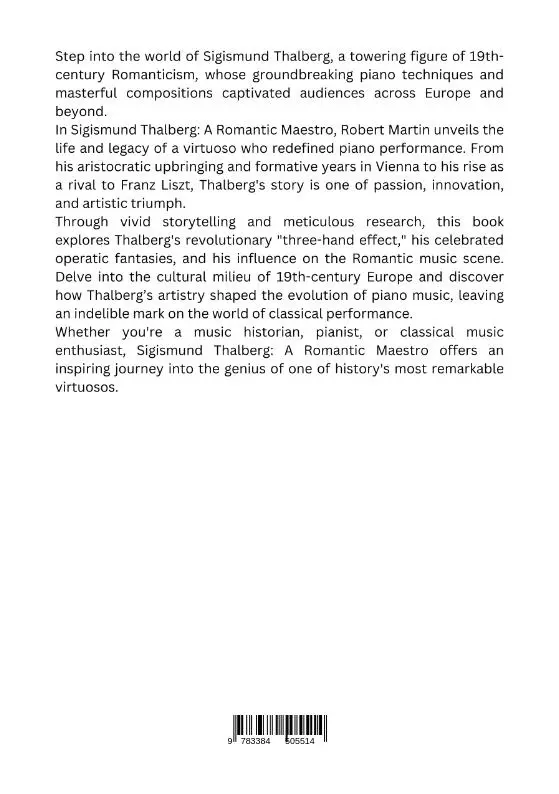 Step into the world of Sigismund Thalberg, a towering figure of 19th-century Romanticism, whose groundbreaking piano techniques and masterful compositions captivated audiences across Europe and beyond.
In Sigismund Thalberg: A Romantic Maestro, Robert Martin unveils the life and legacy of a virtuoso who redefined piano performance. From his aristocratic upbringing and formative years in Vienna to his rise as a rival to Franz Liszt, Thalberg's story is one of passion, innovation, and artistic triumph.
Through vivid storytelling and meticulous research, this book explores Thalberg's revolutionary "three-hand effect," his celebrated operatic fantasies, and his influence on the Romantic music scene. Delve into the cultural milieu of 19th-century Europe and discover how Thalberg's artistry shaped the evolution of piano music, leaving an indelible mark on the world of classical performance.
Whether you're a music historian, pianist, or classical music enthusiast, Sigismund Thalberg: A Romantic Maestro offers an inspiring journey into the genius of one of history's most remarkable virtuosos.

9 783384 505514